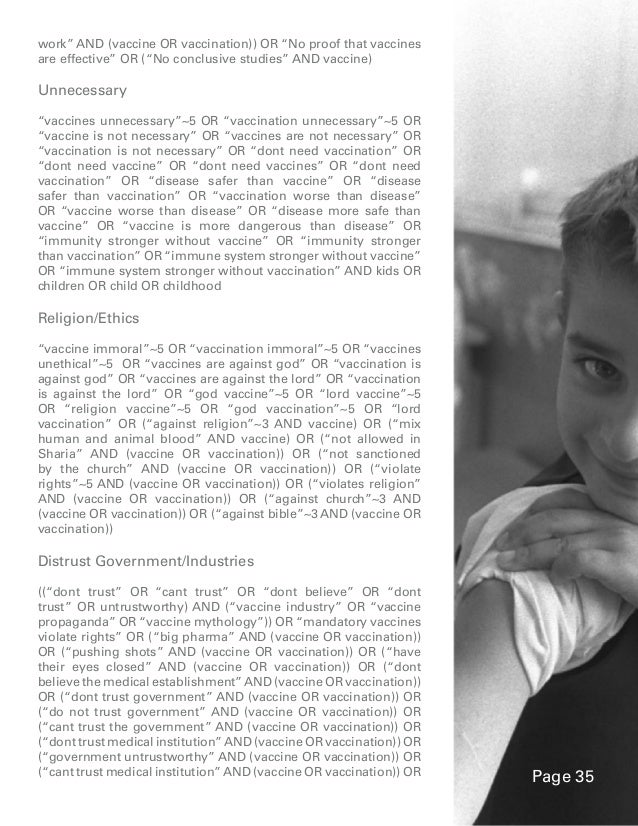 work" AND (vaccine OR vaccination)) OR "No proof that vaccines are effective" OR ("No conclusive studies" AND vaccine)

Unnecessary

"vaccines unnecessary"~5 OR "vaccination unnecessary"~5 OR "vaccine is not necessary" OR "vaccines are not necessary" OR "vaccination is not necessary" OR "dont need vaccination" OR "dont need vaccine" OR "dont need vaccines" OR "dont need vaccination" OR "disease safer than vaccine" OR "disease safer than vaccination" OR "vaccination worse than disease" OR "vaccine worse than disease" OR "disease more safe than vaccine" OR "vaccine is more dangerous than disease" OR "immunity stronger without vaccine" OR "immunity stronger than vaccination" OR "immune system stronger without vaccine" OR "immune system stronger without vaccination" AND kids OR children OR child OR childhood

Religion/Ethics

"vaccine immoral"~5 OR "vaccination immoral"~5 OR "vaccines unethical"~5 OR "vaccines are against god" OR "vaccination is against god" OR "vaccines are against the lord" OR "vaccination is against the lord" OR "god vaccine"~5 OR "lord vaccine"~5 OR "religion vaccine"~5 OR "god vaccination"~5 OR "lord vaccination" OR ("against religion"~3 AND vaccine) OR ("mix human and animal blood" AND vaccine) OR ("not allowed in Sharia" AND (vaccine OR vaccination)) OR ("not sanctioned by the church" AND (vaccine OR vaccination)) OR ("violate rights"~5 AND (vaccine OR vaccination)) OR ("violates religion" AND (vaccine OR vaccination)) OR ("against church"~3 AND (vaccine OR vaccination)) OR ("against bible"~3 AND (vaccine OR vaccination))

Distrust Government/Industries

(("dont trust" OR "cant trust" OR "dont believe" OR "dont trust" OR untrustworthy) AND ("vaccine industry" OR "vaccine propaganda" OR "vaccine mythology")) OR "mandatory vaccines violate rights" OR ("big pharma" AND (vaccine OR vaccination)) OR ("pushing shots" AND (vaccine OR vaccination)) OR ("have their eyes closed" AND (vaccine OR vaccination)) OR ("dont believe the medical establishment" AND (vaccine OR vaccination)) OR ("dont trust government" AND (vaccine OR vaccination)) OR ("do not trust government" AND (vaccine OR vaccination)) OR ("cant trust the government" AND (vaccine OR vaccination)) OR ("dont trust medical institution" AND (vaccine OR vaccination)) OR ("government untrustworthy" AND (vaccine OR vaccination)) OR ("cant trust medical institution" AND (vaccine OR vaccination)) OR

Page 35